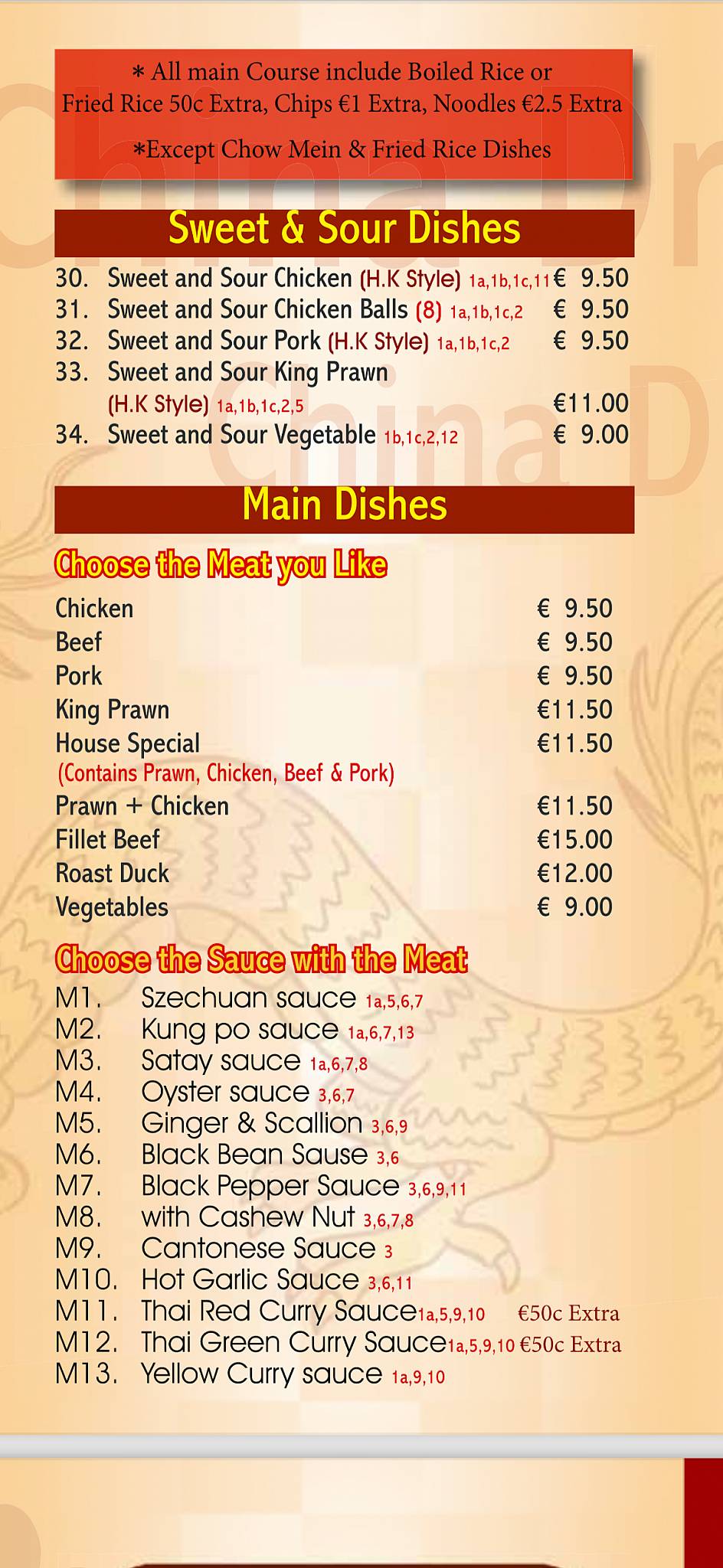 * All main Course include Boiled Rice or Fried Rice 50c Extra, Chips €1 Extra, Noodles €2.5 Extra

*Except Chow Mein & Fried Rice Dishes

Sweet & Sour Dishes

30. Sweet and Sour Chicken (H.K Style) 1a,1b,1c,11 € 9.50
31. Sweet and Sour Chicken Balls (8) 1a,1b,1c,2 € 9.50
32. Sweet and Sour Pork (H.K Style) 1a,1b,1c,2 € 9.50
33. Sweet and Sour King Prawn (H.K Style) 1a,1b,1c,2,5 €11.00
34. Sweet and Sour Vegetable 1b,1c,2,12 € 9.00

Main Dishes

Choose the Meat you Like

Chicken € 9.50
Beef € 9.50
Pork € 9.50
King Prawn €11.50
House Special €11.50
(Contains Prawn, Chicken, Beef & Pork)
Prawn + Chicken €11.50
Fillet Beef €15.00
Roast Duck €12.00
Vegetables € 9.00

Choose the Sauce with the Meat

M1. Szechuan sauce 1a,5,6,7
M2. Kung po sauce 1a,6,7,13
M3. Satay sauce 1a,6,7,8
M4. Oyster sauce 3,6,7
M5. Ginger & Scallion 3,6,9
M6. Black Bean Sause 3,6
M7. Black Pepper Sauce 3,6,9,11
M8. with Cashew Nut 3,6,7,8
M9. Cantonese Sauce 3
M10. Hot Garlic Sauce 3,6,11
M11. Thai Red Curry Sauce 1a,5,9,10 €50c Extra
M12. Thai Green Curry Sauce 1a,5,9,10 €50c Extra
M13. Yellow Curry sauce 1a,9,10